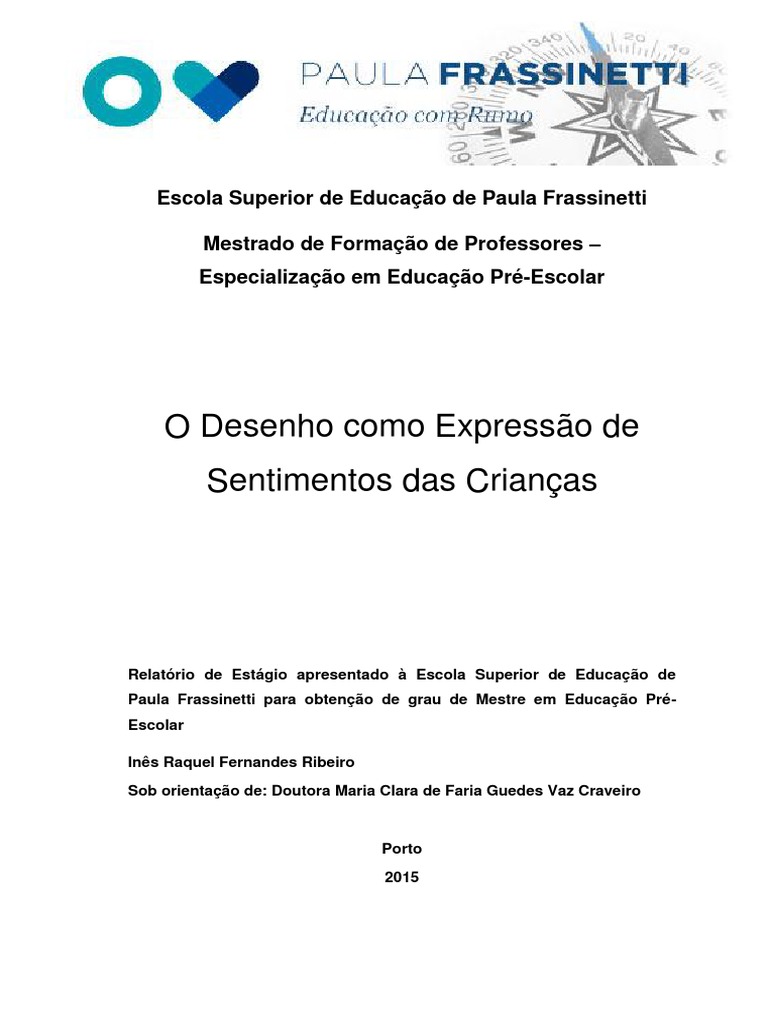 PAULA FRASSINETTI
Educação com Rumo

Escola Superior de Educação de Paula Frassinetti

Mestrado de Formação de Professores – Especialização em Educação Pré-Escolar

O Desenho como Expressão de Sentimentos das Crianças

Relatório de Estágio apresentado à Escola Superior de Educação de Paula Frassinetti para obtenção de grau de Mestre em Educação Pré-Escolar

Inês Raquel Fernandes Ribeiro

Sob orientação de: Doutora Maria Clara de Faria Guedes Vaz Craveiro

Porto
2015